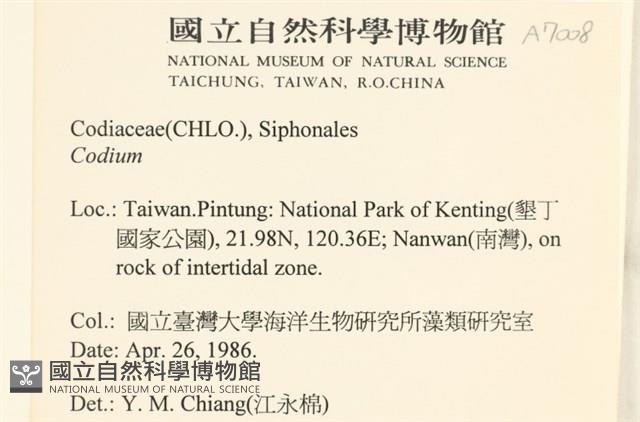 國立自然科學博物館 A7008
NATIONAL MUSEUM OF NATURAL SCIENCE
TAICHUNG, TAIWAN, R.O.CHINA

Codiaceae(CHLO.), Siphonales
Codium

Loc.: Taiwan.Pintung: National Park of Kenting(墾丁國家公園), 21.98N, 120.36E; Nanwan(南灣), on rock of intertidal zone.

Col.: 國立臺灣大學海洋生物研究所藻類研究室
Date: Apr. 26, 1986.
Det.: Y. M. Chiang(江永棉)

國立自然科學博物館
NATIONAL MUSEUM OF NATURAL SCIENCE